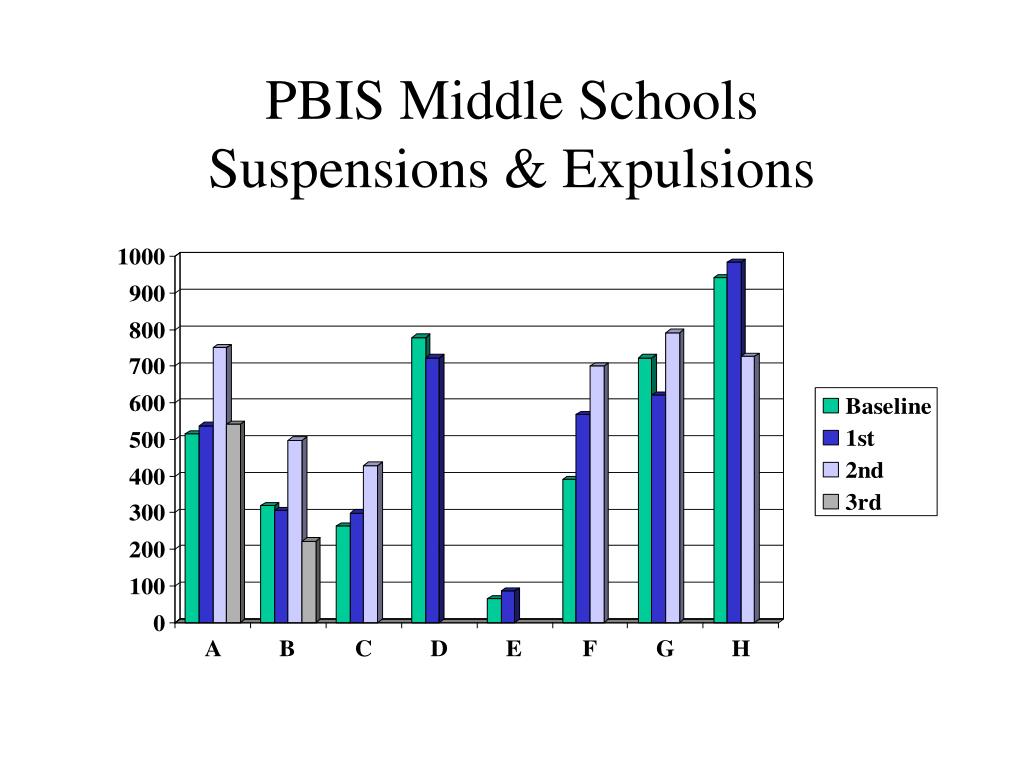 PBIS Middle Schools
Suspensions & Expulsions

1000
900
800
700
600
500
400
300
200
100
0

A B C D E F G H

Baseline
1st
2nd
3rd